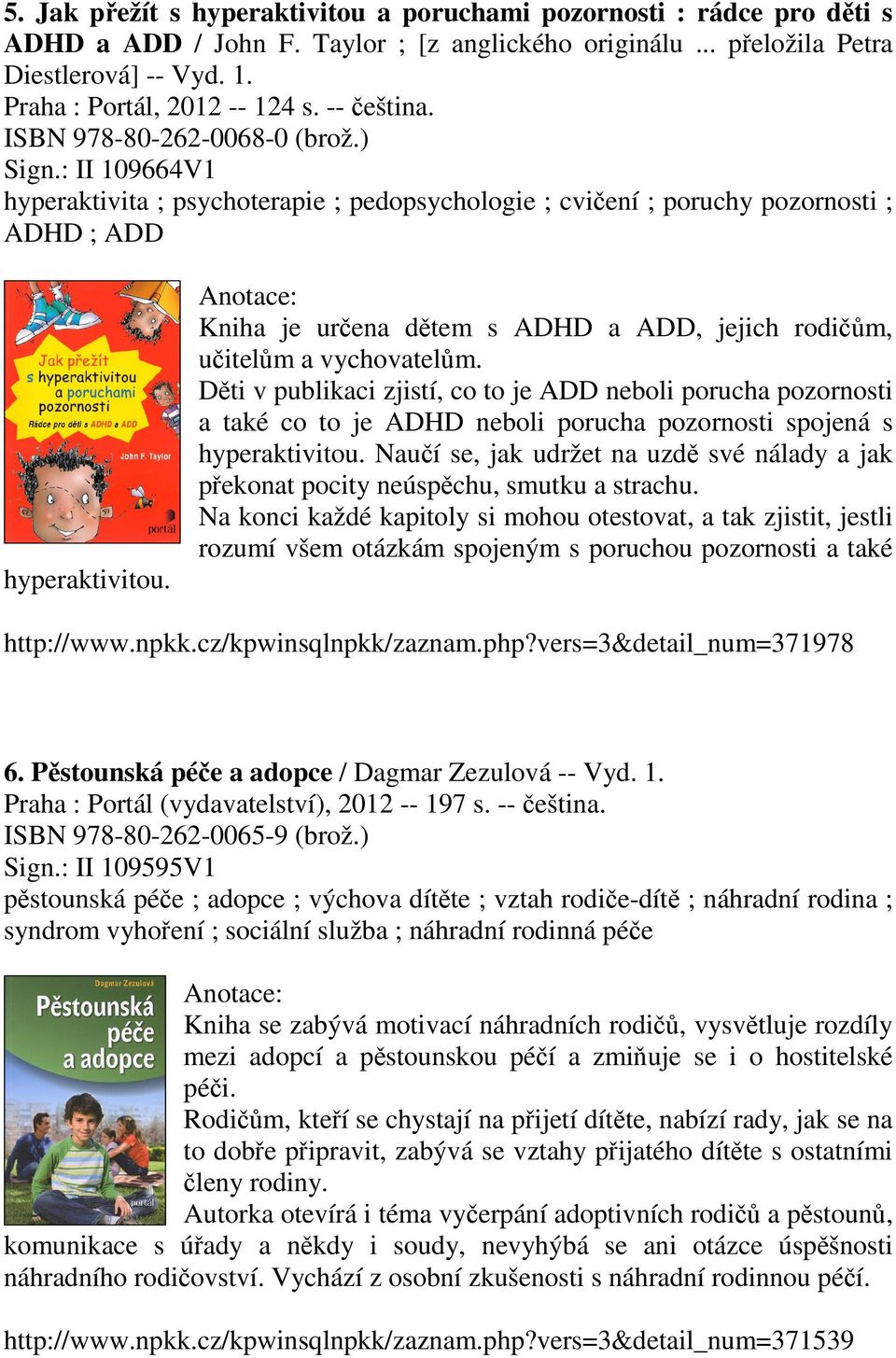 5. Jak přežít s hyperaktivitou a poruchami pozornosti : rádce pro děti s ADHD a ADD / John F. Taylor ; [z anglického originálu ... přeložila Petra Diestlerová] -- Vyd. 1.
Praha : Portál, 2012 -- 124 s. -- čeština.
ISBN 978-80-262-0068-0 (brož.)
Sign.: II 109664V1
hyperaktivita ; psychoterapie ; pedopsychologie ; cvičení ; poruchy pozornosti ; ADHD ; ADD

Jak přežít s hyperaktivitou a poruchami pozornosti
Rádce pro děti s ADHD a ADD
John F. Taylor
portál

Anotace:
Kniha je určena dětem s ADHD a ADD, jejich rodičům, učitelům a vychovatelům.
Děti v publikaci zjistí, co to je ADD neboli porucha pozornosti a také co to je ADHD neboli porucha pozornosti spojená s hyperaktivitou. Naučí se, jak udržet na uzdě své nálady a jak překonat pocity neúspěchu, smutku a strachu.
Na konci každé kapitoly si mohou otestovat, a tak zjistit, jestli rozumí všem otázkám spojeným s poruchou pozornosti a také hyperaktivitou.

http://www.npkk.cz/kpwinsqlnpkk/zaznam.php?vers=3&detail_num=371978

6. Pěstounská péče a adopce / Dagmar Zezulová -- Vyd. 1.
Praha : Portál (vydavatelství), 2012 -- 197 s. -- čeština.
ISBN 978-80-262-0065-9 (brož.)
Sign.: II 109595V1
pěstounská péče ; adopce ; výchova dítěte ; vztah rodiče-dítě ; náhradní rodina ; syndrom vyhoření ; sociální služba ; náhradní rodinná péče

Dagmar Zezulová
Pěstounská péče a adopce
portál

Anotace:
Kniha se zabývá motivací náhradních rodičů, vysvětluje rozdíly mezi adopcí a pěstounskou péčí a zmiňuje se i o hostitelské péči.
Rodičům, kteří se chystají na přijetí dítěte, nabízí rady, jak se na to dobře připravit, zabývá se vztahy přijatého dítěte s ostatními členy rodiny.
Autorka otevírá i téma vyčerpání adoptivních rodičů a pěstounů, komunikace s úřady a někdy i soudy, nevyhýbá se ani otázce úspěšnosti náhradního rodičovství. Vychází z osobní zkušenosti s náhradní rodinnou péčí.

http://www.npkk.cz/kpwinsqlnpkk/zaznam.php?vers=3&detail_num=371539